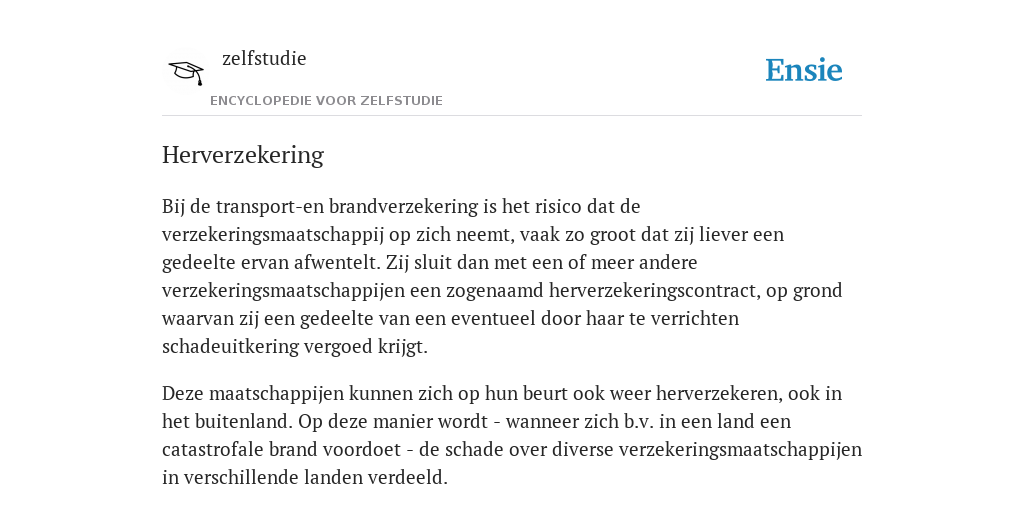 zelfstudie
ENCYCLOPEDIE VOOR ZELFSTUDIE

Ensie

Herverzekering

Bij de transport-en brandverzekering is het risico dat de verzekeringsmaatschappij op zich neemt, vaak zo groot dat zij liever een gedeelte ervan afwentelt. Zij sluit dan met een of meer andere verzekeringsmaatschappijen een zogenaamd herverzekeringscontract, op grond waarvan zij een gedeelte van een eventueel door haar te verrichten schadeuitkering vergoed krijgt.

Deze maatschappijen kunnen zich op hun beurt ook weer herverzekeren, ook in het buitenland. Op deze manier wordt - wanneer zich b.v. in een land een catastrofale brand voordoet - de schade over diverse verzekeringsmaatschappijen in verschillende landen verdeeld.